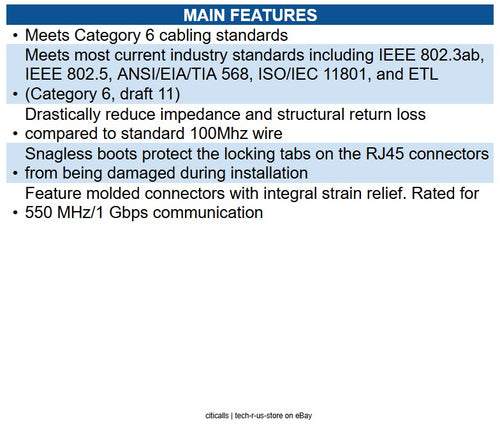 MAIN FEATURES

• Meets Category 6 cabling standards

• Meets most current industry standards including IEEE 802.3ab, IEEE 802.5, ANSI/EIA/TIA 568, ISO/IEC 11801, and ETL (Category 6, draft 11)

• Drastically reduce impedance and structural return loss compared to standard 100Mhz wire

• Snagless boots protect the locking tabs on the RJ45 connectors from being damaged during installation

• Feature molded connectors with integral strain relief. Rated for 550 MHz/1 Gbps communication

citicalls | tech-r-us-store on eBay